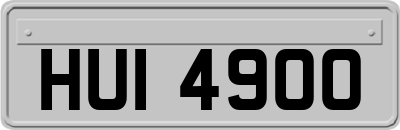 HUI 4900